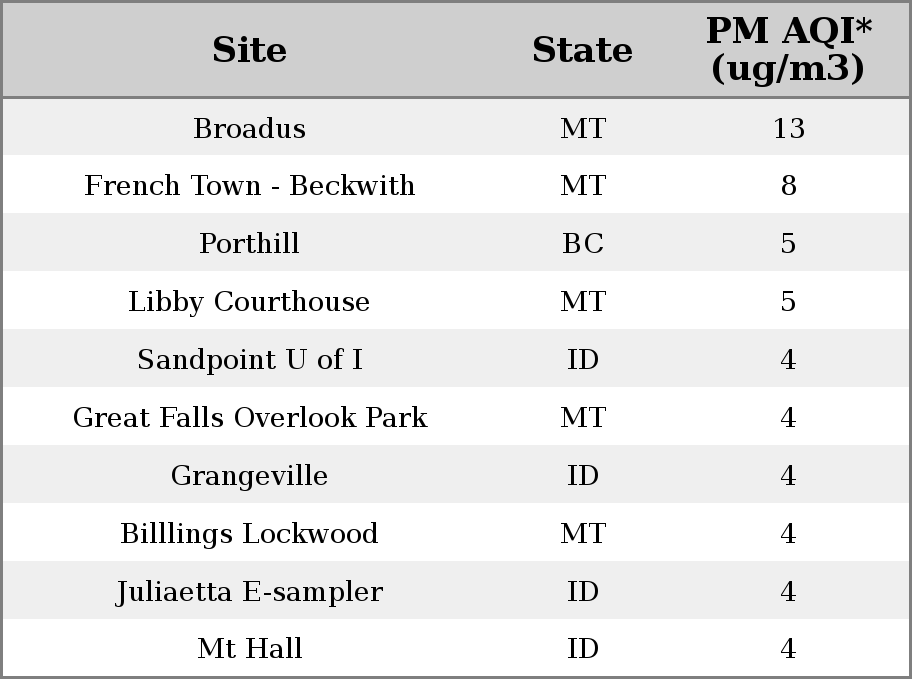 | Site | State | PM AQI* (ug/m3) |
|---|---|---|
| Broadus | MT | 13 |
| French Town - Beckwith | MT | 8 |
| Porthill | BC | 5 |
| Libby Courthouse | MT | 5 |
| Sandpoint U of I | ID | 4 |
| Great Falls Overlook Park | MT | 4 |
| Grangeville | ID | 4 |
| Billlings Lockwood | MT | 4 |
| Juliaetta E-sampler | ID | 4 |
| Mt Hall | ID | 4 |